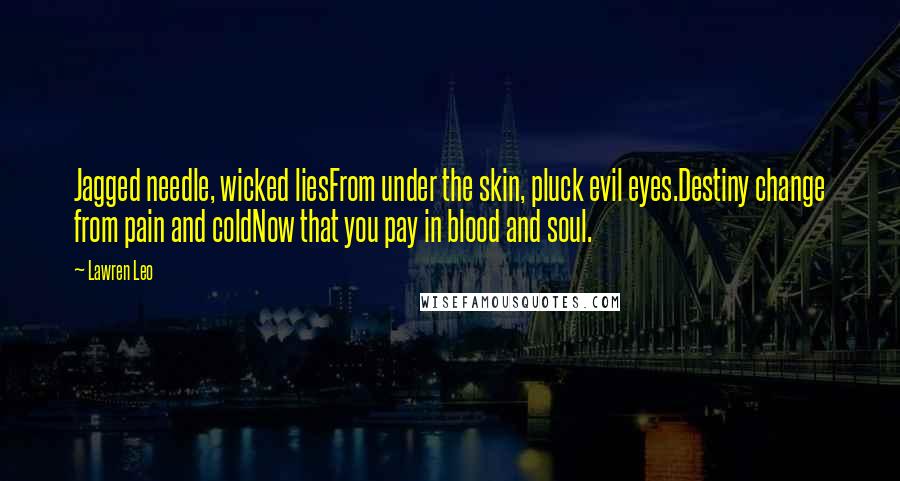 Jagged needle, wicked liesFrom under the skin, pluck evil eyes.Destiny change from pain and coldNow that you pay in blood and soul.

— Lawren Leo

WISEFAMOUSQUOTES.COM